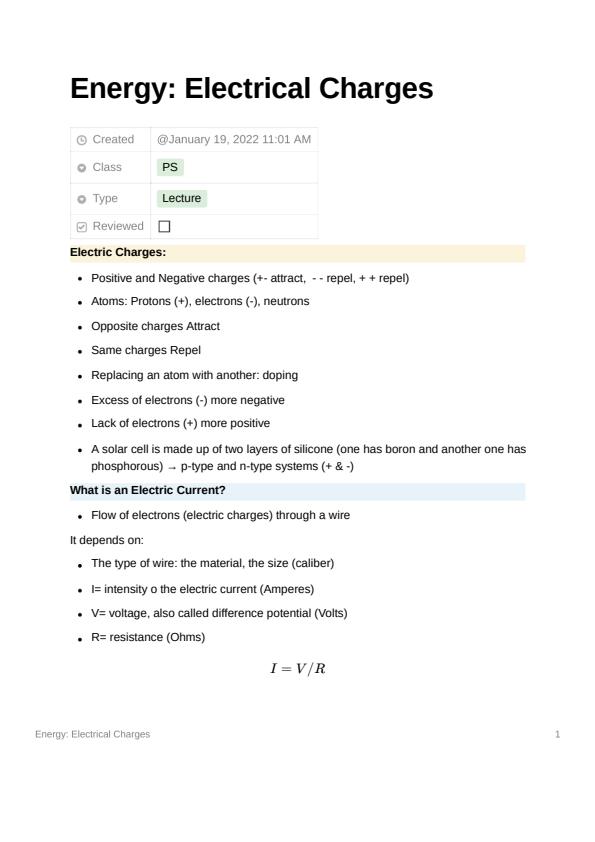 Energy: Electrical Charges

| Created | @January 19, 2022 11:01 AM |
|---|---|
| Class | PS |
| Type | Lecture |
| Reviewed | ☐ |

Electric Charges:

- Positive and Negative charges (+- attract, - - repel, + + repel)
- Atoms: Protons (+), electrons (-), neutrons
- Opposite charges Attract
- Same charges Repel
- Replacing an atom with another: doping
- Excess of electrons (-) more negative
- Lack of electrons (+) more positive
- A solar cell is made up of two layers of silicone (one has boron and another one has phosphorous) → p-type and n-type systems (+ & -)

What is an Electric Current?

- Flow of electrons (electric charges) through a wire

It depends on:

- The type of wire: the material, the size (caliber)
- I= intensity o the electric current (Amperes)
- V= voltage, also called difference potential (Volts)
- R= resistance (Ohms)

$I = V/R$

Energy: Electrical Charges 1